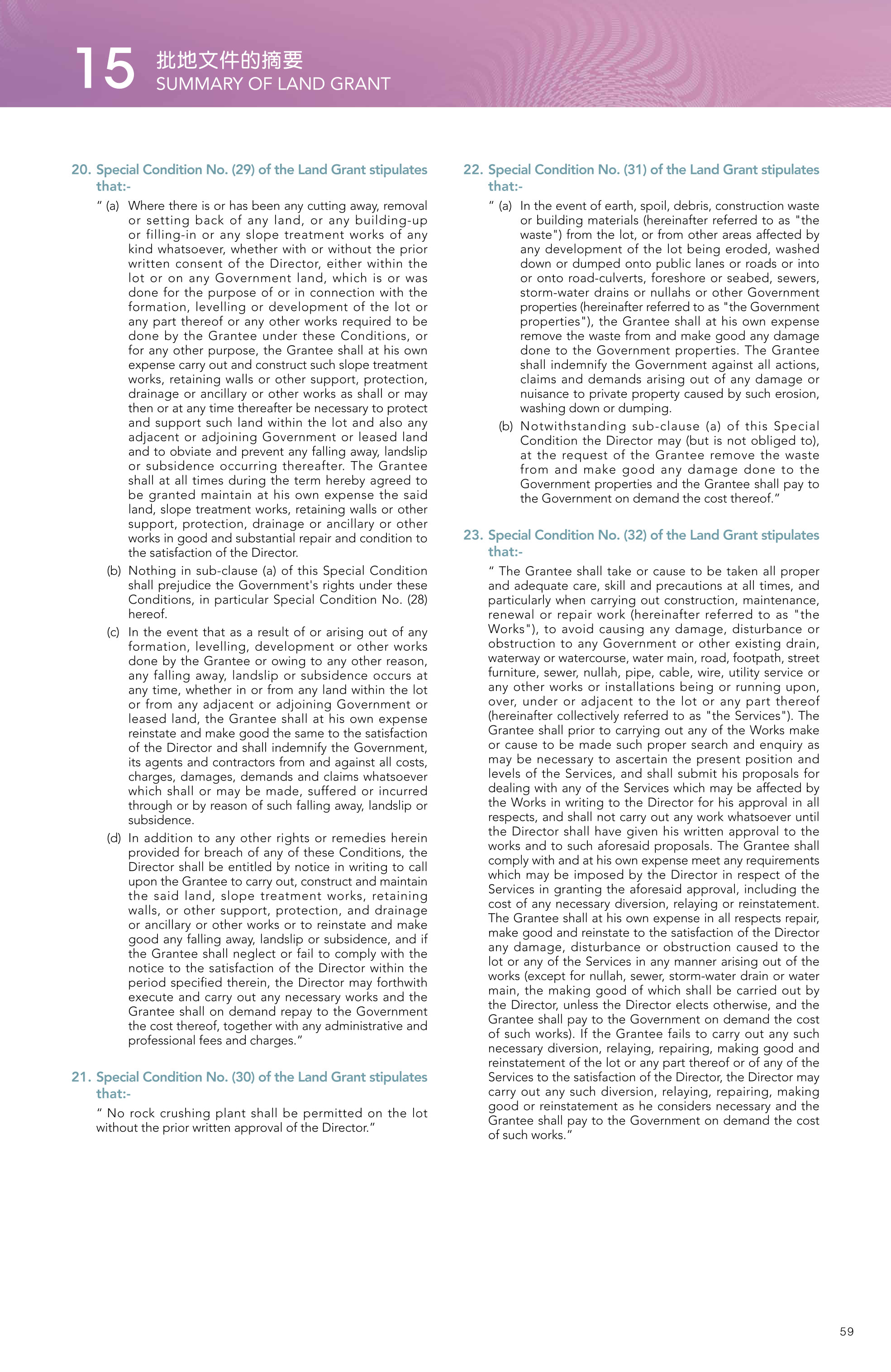 15 批地文件的摘要
SUMMARY OF LAND GRANT

20. Special Condition No. (29) of the Land Grant stipulates that:-

" (a) Where there is or has been any cutting away, removal or setting back of any land, or any building-up or filling-in or any slope treatment works of any kind whatsoever, whether with or without the prior written consent of the Director, either within the lot or on any Government land, which is or was done for the purpose of or in connection with the formation, levelling or development of the lot or any part thereof or any other works required to be done by the Grantee under these Conditions, or for any other purpose, the Grantee shall at his own expense carry out and construct such slope treatment works, retaining walls or other support, protection, drainage or ancillary or other works as shall or may then or at any time thereafter be necessary to protect and support such land within the lot and also any adjacent or adjoining Government or leased land and to obviate and prevent any falling away, landslip or subsidence occurring thereafter. The Grantee shall at all times during the term hereby agreed to be granted maintain at his own expense the said land, slope treatment works, retaining walls or other support, protection, drainage or ancillary or other works in good and substantial repair and condition to the satisfaction of the Director.

(b) Nothing in sub-clause (a) of this Special Condition shall prejudice the Government's rights under these Conditions, in particular Special Condition No. (28) hereof.

(c) In the event that as a result of or arising out of any formation, levelling, development or other works done by the Grantee or owing to any other reason, any falling away, landslip or subsidence occurs at any time, whether in or from any land within the lot or from any adjacent or adjoining Government or leased land, the Grantee shall at his own expense reinstate and make good the same to the satisfaction of the Director and shall indemnify the Government, its agents and contractors from and against all costs, charges, damages, demands and claims whatsoever which shall or may be made, suffered or incurred through or by reason of such falling away, landslip or subsidence.

(d) In addition to any other rights or remedies herein provided for breach of any of these Conditions, the Director shall be entitled by notice in writing to call upon the Grantee to carry out, construct and maintain the said land, slope treatment works, retaining walls, or other support, protection, and drainage or ancillary or other works or to reinstate and make good any falling away, landslip or subsidence, and if the Grantee shall neglect or fail to comply with the notice to the satisfaction of the Director within the period specified therein, the Director may forthwith execute and carry out any necessary works and the Grantee shall on demand repay to the Government the cost thereof, together with any administrative and professional fees and charges."

21. Special Condition No. (30) of the Land Grant stipulates that:-

" No rock crushing plant shall be permitted on the lot without the prior written approval of the Director."

22. Special Condition No. (31) of the Land Grant stipulates that:-

" (a) In the event of earth, spoil, debris, construction waste or building materials (hereinafter referred to as "the waste") from the lot, or from other areas affected by any development of the lot being eroded, washed down or dumped onto public lanes or roads or into or onto road-culverts, foreshore or seabed, sewers, storm-water drains or nullahs or other Government properties (hereinafter referred to as "the Government properties"), the Grantee shall at his own expense remove the waste from and make good any damage done to the Government properties. The Grantee shall indemnify the Government against all actions, claims and demands arising out of any damage or nuisance to private property caused by such erosion, washing down or dumping.

(b) Notwithstanding sub-clause (a) of this Special Condition the Director may (but is not obliged to), at the request of the Grantee remove the waste from and make good any damage done to the Government properties and the Grantee shall pay to the Government on demand the cost thereof."

23. Special Condition No. (32) of the Land Grant stipulates that:-

" The Grantee shall take or cause to be taken all proper and adequate care, skill and precautions at all times, and particularly when carrying out construction, maintenance, renewal or repair work (hereinafter referred to as "the Works"), to avoid causing any damage, disturbance or obstruction to any Government or other existing drain, waterway or watercourse, water main, road, footpath, street furniture, sewer, nullah, pipe, cable, wire, utility service or any other works or installations being or running upon, over, under or adjacent to the lot or any part thereof (hereinafter collectively referred to as "the Services"). The Grantee shall prior to carrying out any of the Works make or cause to be made such proper search and enquiry as may be necessary to ascertain the present position and levels of the Services, and shall submit his proposals for dealing with any of the Services which may be affected by the Works in writing to the Director for his approval in all respects, and shall not carry out any work whatsoever until the Director shall have given his written approval to the works and to such aforesaid proposals. The Grantee shall comply with and at his own expense meet any requirements which may be imposed by the Director in respect of the Services in granting the aforesaid approval, including the cost of any necessary diversion, relaying or reinstatement. The Grantee shall at his own expense in all respects repair, make good and reinstate to the satisfaction of the Director any damage, disturbance or obstruction caused to the lot or any of the Services in any manner arising out of the works (except for nullah, sewer, storm-water drain or water main, the making good of which shall be carried out by the Director, unless the Director elects otherwise, and the Grantee shall pay to the Government on demand the cost of such works). If the Grantee fails to carry out any such necessary diversion, relaying, repairing, making good and reinstatement of the lot or any part thereof or of any of the Services to the satisfaction of the Director, the Director may carry out any such diversion, relaying, repairing, making good or reinstatement as he considers necessary and the Grantee shall pay to the Government on demand the cost of such works."

59